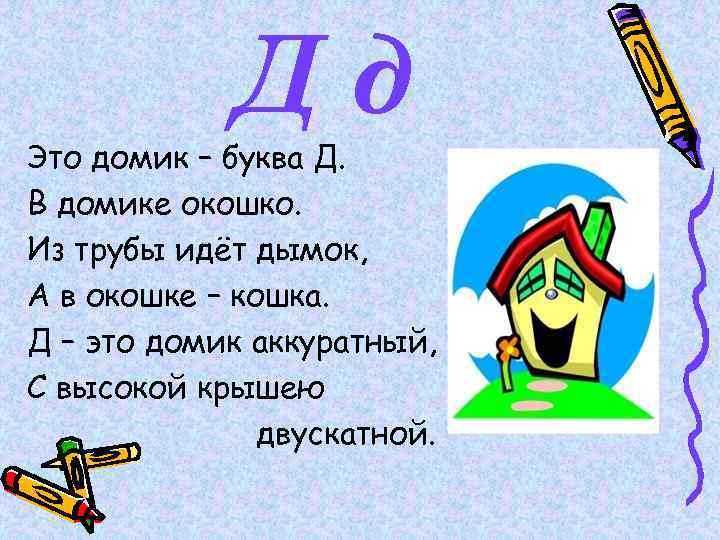 Д д

Это домик – буква Д.
В домике окошко.
Из трубы идёт дымок,
А в окошке – кошка.
Д – это домик аккуратный,
С высокой крышею
двускатной.